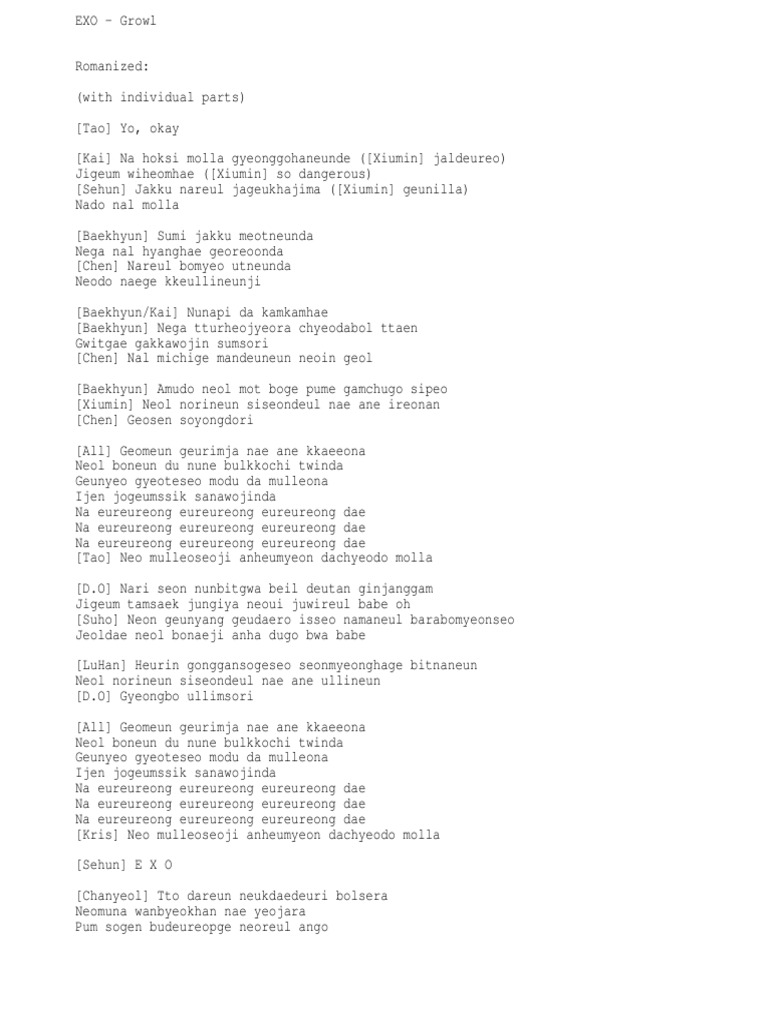 EXO - Growl

Romanized:

(with individual parts)

[Tao] Yo, okay

[Kai] Na hoksi molla gyeonggohaneunde ([Xiumin] jaldeureo)
Jigeum wiheomhae ([Xiumin] so dangerous)
[Sehun] Jakku nareul jageukhajima ([Xiumin] geunilla)
Nado nal molla

[Baekhyun] Sumi jakku meotneunda
Nega nal hyanghae georeoonda
[Chen] Nareul bomyeo utneunda
Neodo naege kkeullineunji

[Baekhyun/Kai] Nunapi da kamkamhae
[Baekhyun] Nega tturheojyeora chyeodabol ttaen
Gwitgae gakkawojin sumsori
[Chen] Nal michige mandeuneun neoin geol

[Baekhyun] Amudo neol mot boge pume gamchugo sipeo
[Xiumin] Neol norineun siseondeul nae ane ireonan
[Chen] Geosen soyongdori

[All] Geomeun geurimja nae ane kkaeeona
Neol boneun du nune bulkkochi twinda
Geunyeo gyeoteseo modu da mulleona
Ijen jogeumssik sanawojinda
Na eureureong eureureong eureureong dae
Na eureureong eureureong eureureong dae
Na eureureong eureureong eureureong dae
[Tao] Neo mulleoseoji anheumyeon dachyeodo molla

[D.O] Nari seon nunbitgwa beil deutan ginjanggam
Jigeum tamsaek jungiya neoui juwireul babe oh
[Suho] Neon geunyang geudaero isseo namaneul barabomyeonseo
Jeoldae neol bonaeji anha dugo bwa babe

[LuHan] Heurin gonggansogeseo seonmyeonghage bitnaneun
Neol norineun siseondeul nae ane ullineun
[D.O] Gyeongbo ullimsori

[All] Geomeun geurimja nae ane kkaeeona
Neol boneun du nune bulkkochi twinda
Geunyeo gyeoteseo modu da mulleona
Ijen jogeumssik sanawojinda
Na eureureong eureureong eureureong dae
Na eureureong eureureong eureureong dae
Na eureureong eureureong eureureong dae
[Kris] Neo mulleoseoji anheumyeon dachyeodo molla

[Sehun] E X O

[Chanyeol] Tto dareun neukdaedeuri bolsera
Neomuna wanbyeokhan nae yeojara
Pum sogen budeureopge neoreul ango